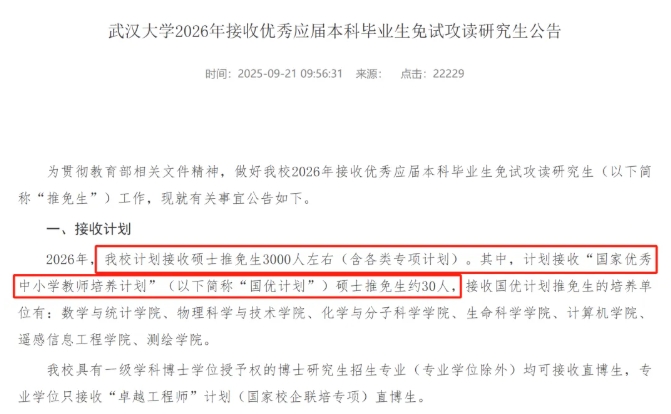 武汉大学2026年接收优秀应届本科毕业生免试攻读研究生公告

时间：2025-09-21 09:56:31　来源：　点击：22229

为贯彻教育部相关文件精神，做好我校2026年接收优秀应届本科毕业生免试攻读研究生（以下简称“推免生”）工作，现就有关事宜公告如下。

一、接收计划

2026年，我校计划接收硕士推免生3000人左右（含各类专项计划）。其中，计划接收“国家优秀中小学教师培养计划”（以下简称“国优计划”）硕士推免生约30人，接收国优计划推免生的培养单位有：数学与统计学院、物理科学与技术学院、化学与分子科学学院、生命科学学院、计算机学院、遥感信息工程学院、测绘学院。

我校具有一级学科博士学位授予权的博士研究生招生专业（专业学位除外）均可接收直博生，专业学位只接收“卓越工程师”计划（国家校企联培专项）直博生。